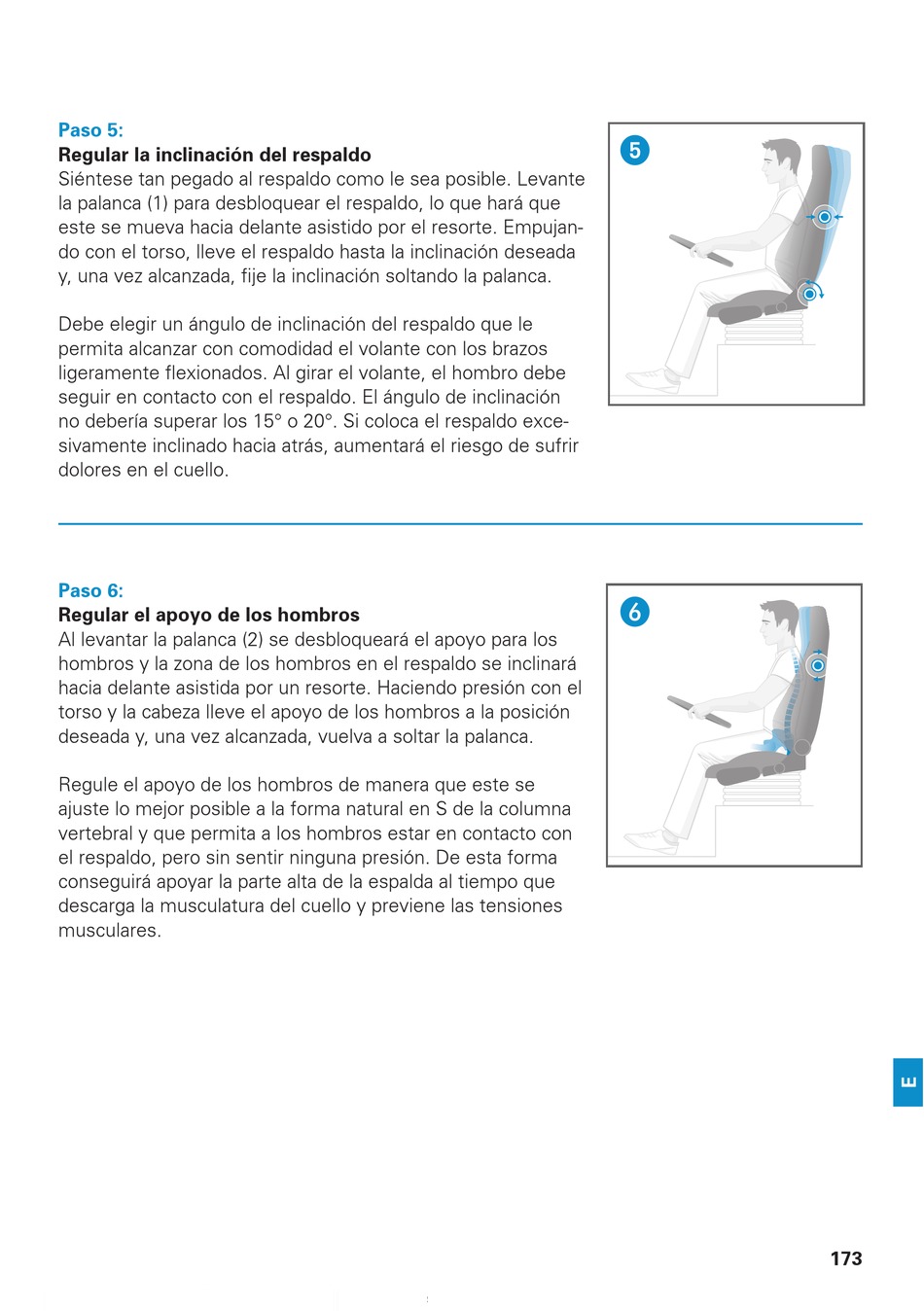 Paso 5:
Regular la inclinación del respaldo
Siéntese tan pegado al respaldo como le sea posible. Levante la palanca (1) para desbloquear el respaldo, lo que hará que este se mueva hacia delante asistido por el resorte. Empujando con el torso, lleve el respaldo hasta la inclinación deseada y, una vez alcanzada, fije la inclinación soltando la palanca.

Debe elegir un ángulo de inclinación del respaldo que le permita alcanzar con comodidad el volante con los brazos ligeramente flexionados. Al girar el volante, el hombro debe seguir en contacto con el respaldo. El ángulo de inclinación no debería superar los 15° o 20°. Si coloca el respaldo excesivamente inclinado hacia atrás, aumentará el riesgo de sufrir dolores en el cuello.

5

Paso 6:
Regular el apoyo de los hombros
Al levantar la palanca (2) se desbloqueará el apoyo para los hombros y la zona de los hombros en el respaldo se inclinará hacia delante asistida por un resorte. Haciendo presión con el torso y la cabeza lleve el apoyo de los hombros a la posición deseada y, una vez alcanzada, vuelva a soltar la palanca.

Regule el apoyo de los hombros de manera que este se ajuste lo mejor posible a la forma natural en S de la columna vertebral y que permita a los hombros estar en contacto con el respaldo, pero sin sentir ninguna presión. De esta forma conseguirá apoyar la parte alta de la espalda al tiempo que descarga la musculatura del cuello y previene las tensiones musculares.

6

E

173